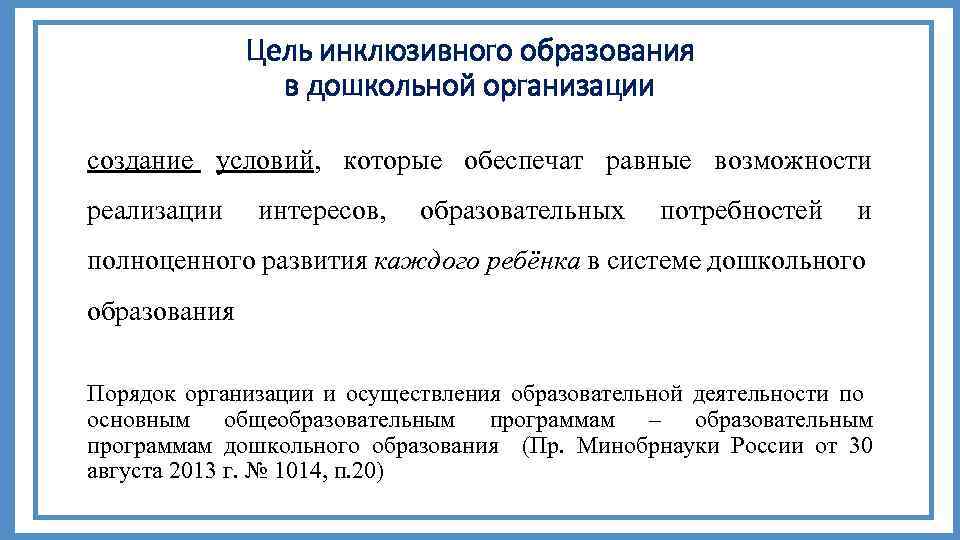 Цель инклюзивного образования
в дошкольной организации

создание условий, которые обеспечат равные возможности реализации интересов, образовательных потребностей и полноценного развития каждого ребёнка в системе дошкольного образования

Порядок организации и осуществления образовательной деятельности по основным общеобразовательным программам – образовательным программам дошкольного образования (Пр. Минобрнауки России от 30 августа 2013 г. № 1014, п.20)